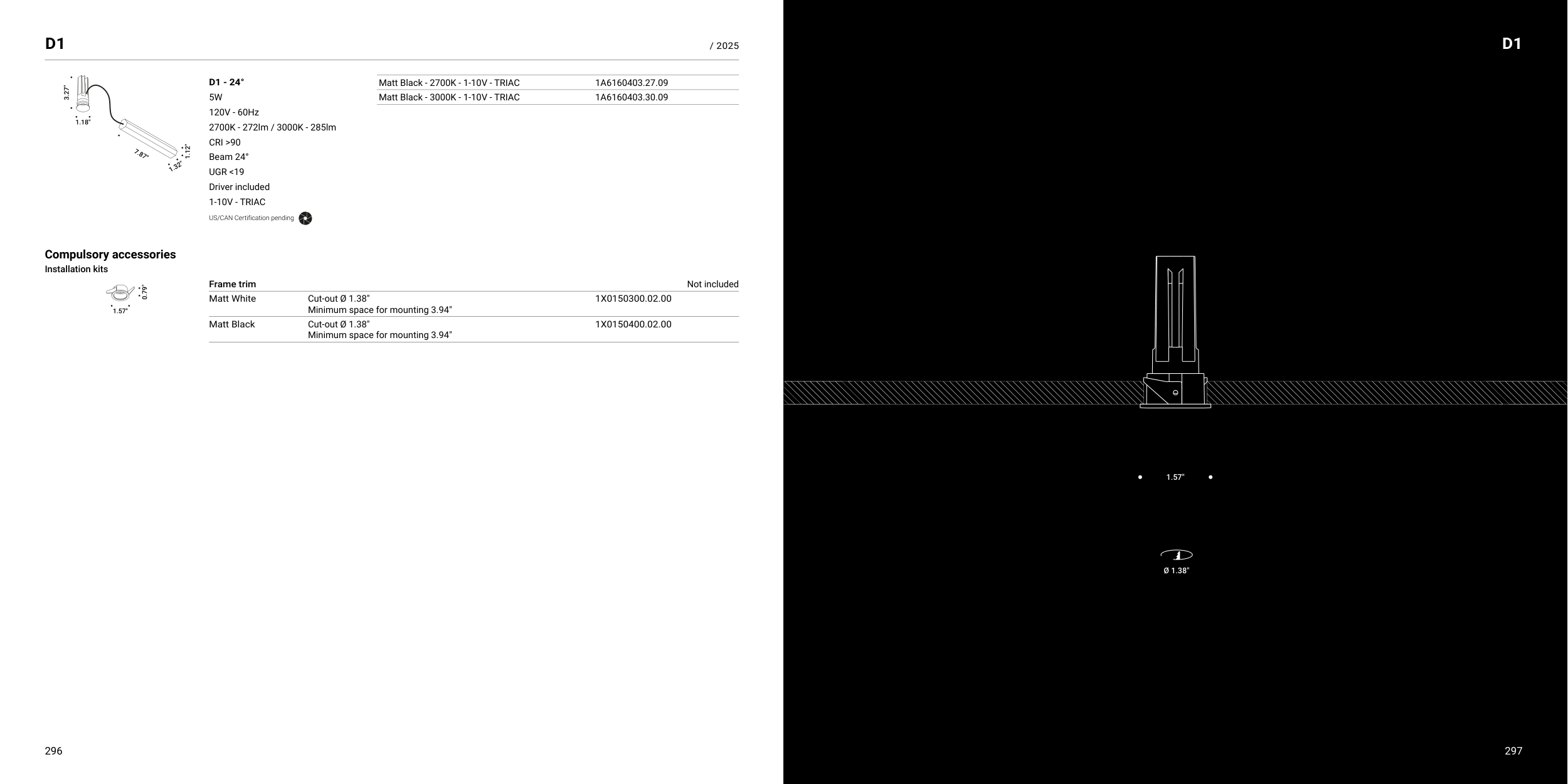 D1

/ 2025

3.27"
1.18"
7.87"
1.32"
1.12"

D1 - 24°
5W
120V - 60Hz
2700K - 272lm / 3000K - 285lm
CRI >90
Beam 24°
UGR <19
Driver included
1-10V - TRIAC
US/CAN Certification pending

| Matt Black - 2700K - 1-10V - TRIAC | 1A6160403.27.09 |
|---|---|
| Matt Black - 3000K - 1-10V - TRIAC | 1A6160403.30.09 |

Compulsory accessories
Installation kits

0.79"
1.57"

| Frame trim | | Not included |
|---|---|---|
| Matt White | Cut-out Ø 1.38" Minimum space for mounting 3.94" | 1X0150300.02.00 |
| Matt Black | Cut-out Ø 1.38" Minimum space for mounting 3.94" | 1X0150400.02.00 |

296

D1

1.57"

Ø 1.38"

297